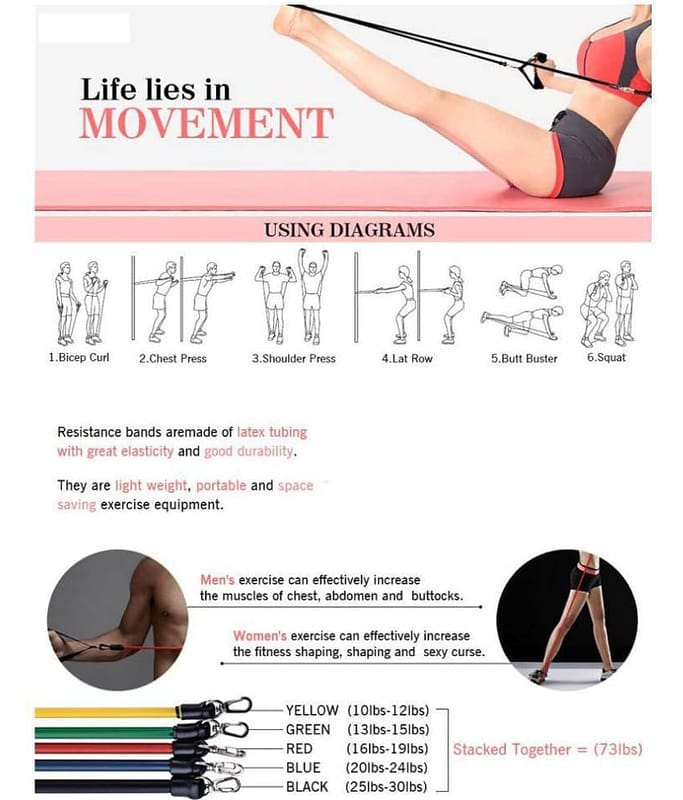 Life lies in
MOVEMENT

USING DIAGRAMS

1.Bicep Curl
2.Chest Press
3.Shoulder Press
4.Lat Row
5.Butt Buster
6.Squat

Resistance bands aremade of latex tubing with great elasticity and good durability.

They are light weight, portable and space saving exercise equipment.

Men's exercise can effectively increase the muscles of chest, abdomen and buttocks.

Women's exercise can effectively increase the fitness shaping, shaping and sexy curse.

YELLOW (10lbs-12lbs)
GREEN (13lbs-15lbs)
RED (16lbs-19lbs)
BLUE (20lbs-24lbs)
BLACK (25lbs-30lbs)

Stacked Together = (73lbs)